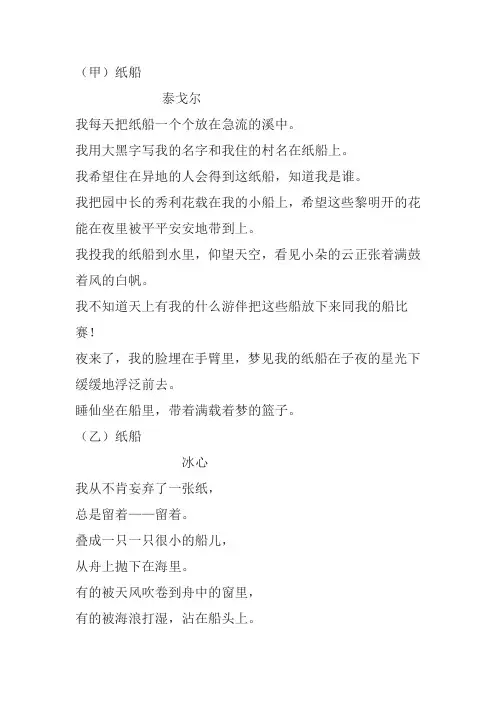 （甲）纸船

泰戈尔

我每天把纸船一个个放在急流的溪中。

我用大黑字写我的名字和我住的村名在纸船上。

我希望住在异地的人会得到这纸船，知道我是谁。

我把园中长的秀利花载在我的小船上，希望这些黎明开的花能在夜里被平平安安地带到上。

我投我的纸船到水里，仰望天空，看见小朵的云正张着满鼓着风的白帆。

我不知道天上有我的什么游伴把这些船放下来同我的船比赛！

夜来了，我的脸埋在手臂里，梦见我的纸船在子夜的星光下缓缓地浮泛前去。

睡仙坐在船里，带着满载着梦的篮子。

（乙）纸船

冰心

我从不肯妄弃了一张纸，

总是留着——留着。

叠成一只一只很小的船儿，

从舟上抛下在海里。

有的被天风吹卷到舟中的窗里，

有的被海浪打湿，沾在船头上。